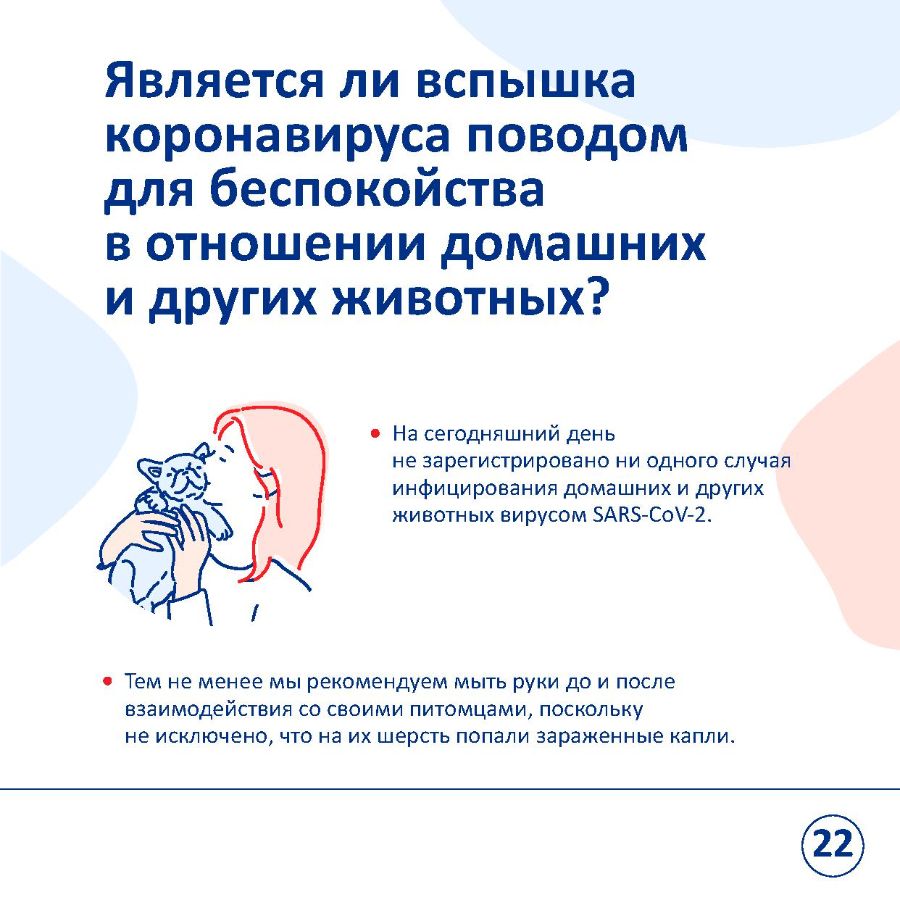 Является ли вспышка коронавируса поводом для беспокойства в отношении домашних и других животных?

• На сегодняшний день не зарегистрировано ни одного случая инфицирования домашних и других животных вирусом SARS-CoV-2.

• Тем не менее мы рекомендуем мыть руки до и после взаимодействия со своими питомцами, поскольку не исключено, что на их шерсть попали зараженные капли.

22